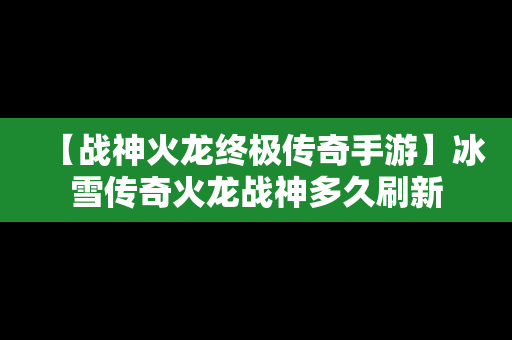 【战神火龙终极传奇手游】冰雪传奇火龙战神多久刷新